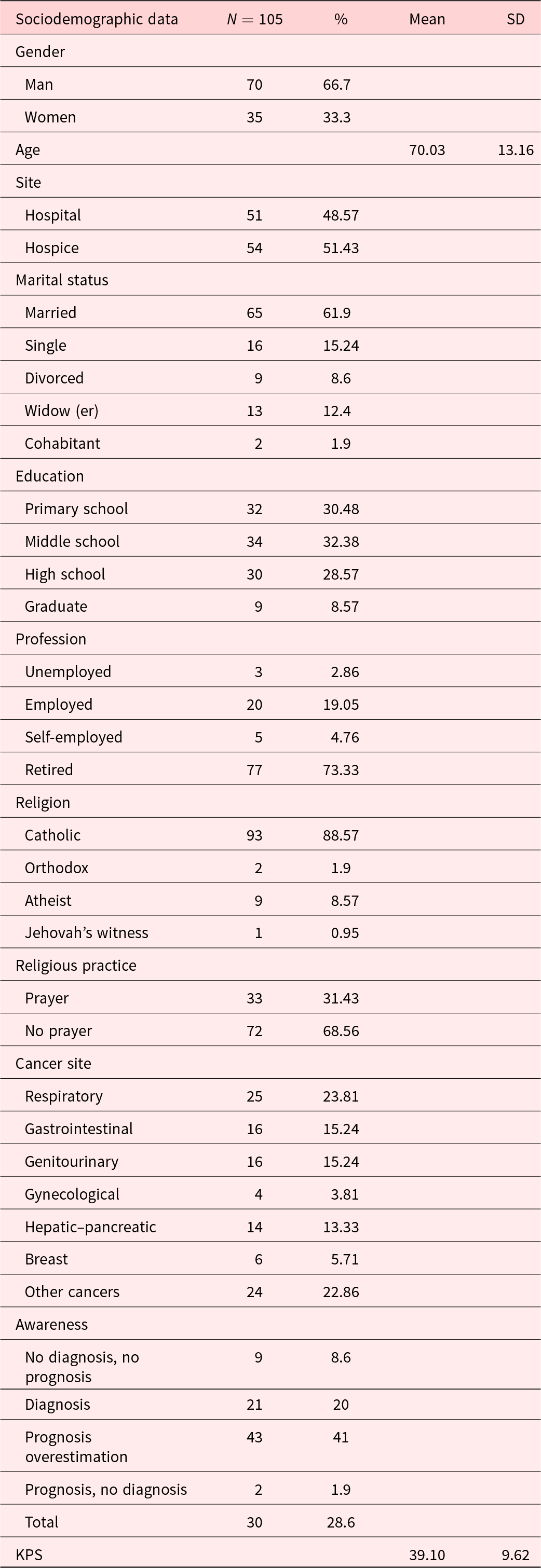 | Sociodemographic data | $N = 105$ | % | Mean | SD |
|---|---|---|---|---|
| Gender | | | | |
| Man | 70 | 66.7 | | |
| Women | 35 | 33.3 | | |
| Age | | | 70.03 | 13.16 |
| Site | | | | |
| Hospital | 51 | 48.57 | | |
| Hospice | 54 | 51.43 | | |
| Marital status | | | | |
| Married | 65 | 61.9 | | |
| Single | 16 | 15.24 | | |
| Divorced | 9 | 8.6 | | |
| Widow (er) | 13 | 12.4 | | |
| Cohabitant | 2 | 1.9 | | |
| Education | | | | |
| Primary school | 32 | 30.48 | | |
| Middle school | 34 | 32.38 | | |
| High school | 30 | 28.57 | | |
| Graduate | 9 | 8.57 | | |
| Profession | | | | |
| Unemployed | 3 | 2.86 | | |
| Employed | 20 | 19.05 | | |
| Self-employed | 5 | 4.76 | | |
| Retired | 77 | 73.33 | | |
| Religion | | | | |
| Catholic | 93 | 88.57 | | |
| Orthodox | 2 | 1.9 | | |
| Atheist | 9 | 8.57 | | |
| Jehovah's witness | 1 | 0.95 | | |
| Religious practice | | | | |
| Prayer | 33 | 31.43 | | |
| No prayer | 72 | 68.56 | | |
| Cancer site | | | | |
| Respiratory | 25 | 23.81 | | |
| Gastrointestinal | 16 | 15.24 | | |
| Genitourinary | 16 | 15.24 | | |
| Gynecological | 4 | 3.81 | | |
| Hepatic–pancreatic | 14 | 13.33 | | |
| Breast | 6 | 5.71 | | |
| Other cancers | 24 | 22.86 | | |
| Awareness | | | | |
| No diagnosis, no prognosis | 9 | 8.6 | | |
| Diagnosis | 21 | 20 | | |
| Prognosis overestimation | 43 | 41 | | |
| Prognosis, no diagnosis | 2 | 1.9 | | |
| Total | 30 | 28.6 | | |
| KPS | | | 39.10 | 9.62 |